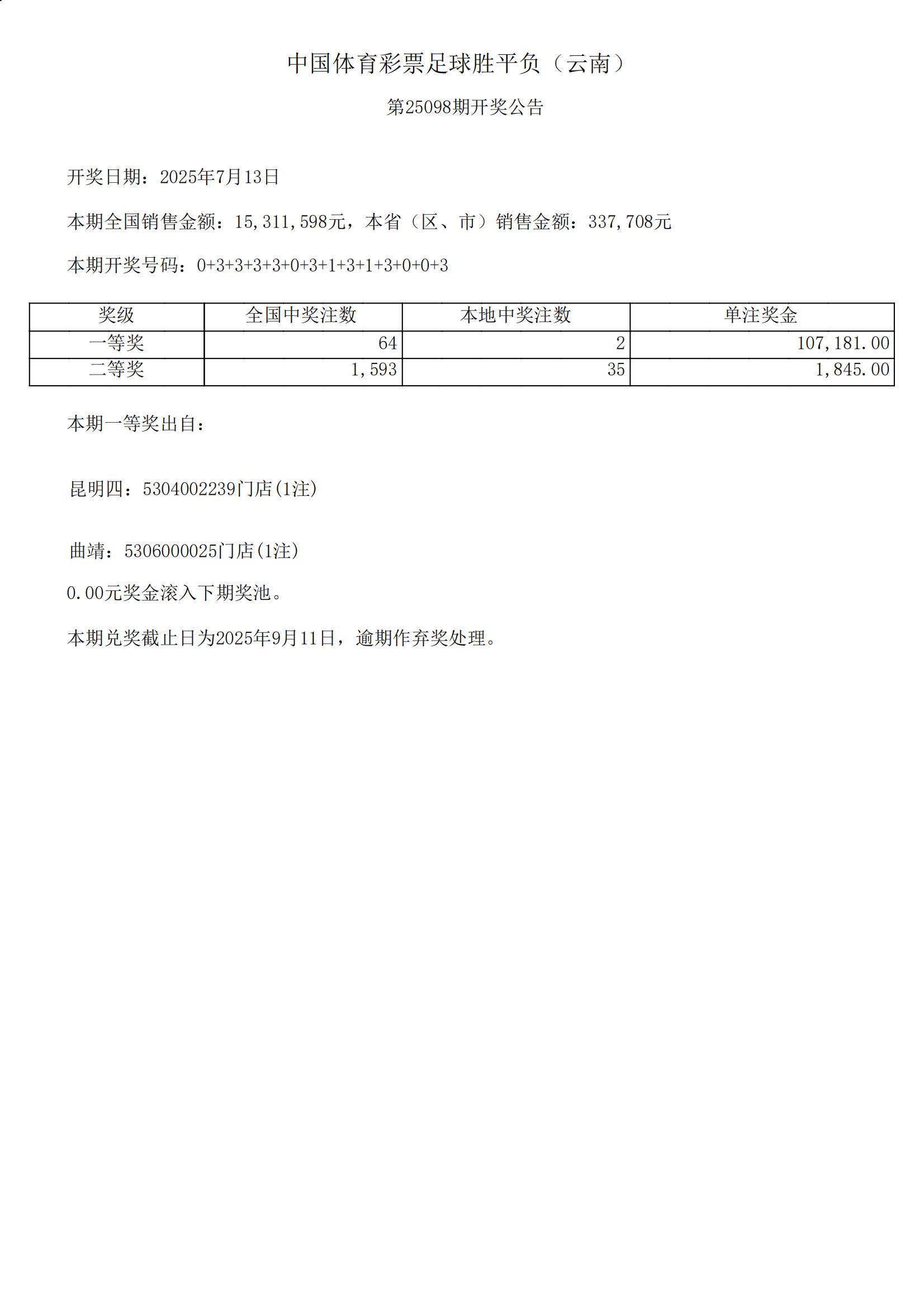 中国体育彩票足球胜平负（云南）

第25098期开奖公告

开奖日期：2025年7月13日

本期全国销售金额：15,311,598元，本省（区、市）销售金额：337,708元

本期开奖号码：0+3+3+3+3+0+3+1+3+1+3+0+0+3

| 奖级 | 全国中奖注数 | 本地中奖注数 | 单注奖金 |
|---|---|---|---|
| 一等奖 | 64 | 2 | 107,181.00 |
| 二等奖 | 1,593 | 35 | 1,845.00 |

本期一等奖出自：

昆明四：5304002239门店(1注)

曲靖：5306000025门店(1注)

0.00元奖金滚入下期奖池。

本期兑奖截止日为2025年9月11日，逾期作弃奖处理。